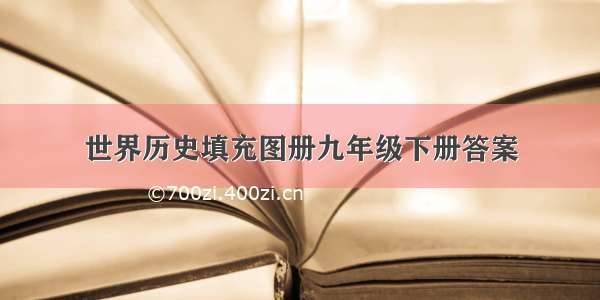 世界历史填充图册九年级下册答案

©700zi.400zi.cn